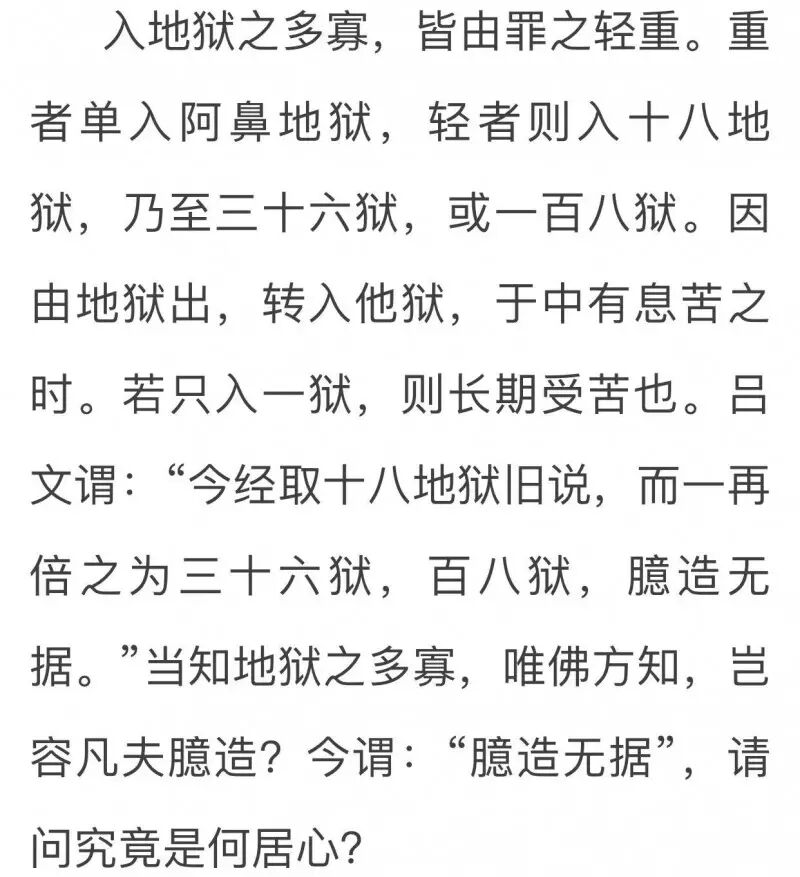 入地狱之多寡，皆由罪之轻重。重者单入阿鼻地狱，轻者则入十八地狱，乃至三十六狱，或一百八狱。因由地狱出，转入他狱，于中有息苦之时。若只入一狱，则长期受苦也。吕文谓：“今经取十八地狱旧说，而一再倍之为三十六狱，百八狱，臆造无据。”当知地狱之多寡，唯佛方知，岂容凡夫臆造？今谓：“臆造无据”，请问究竟是何居心？